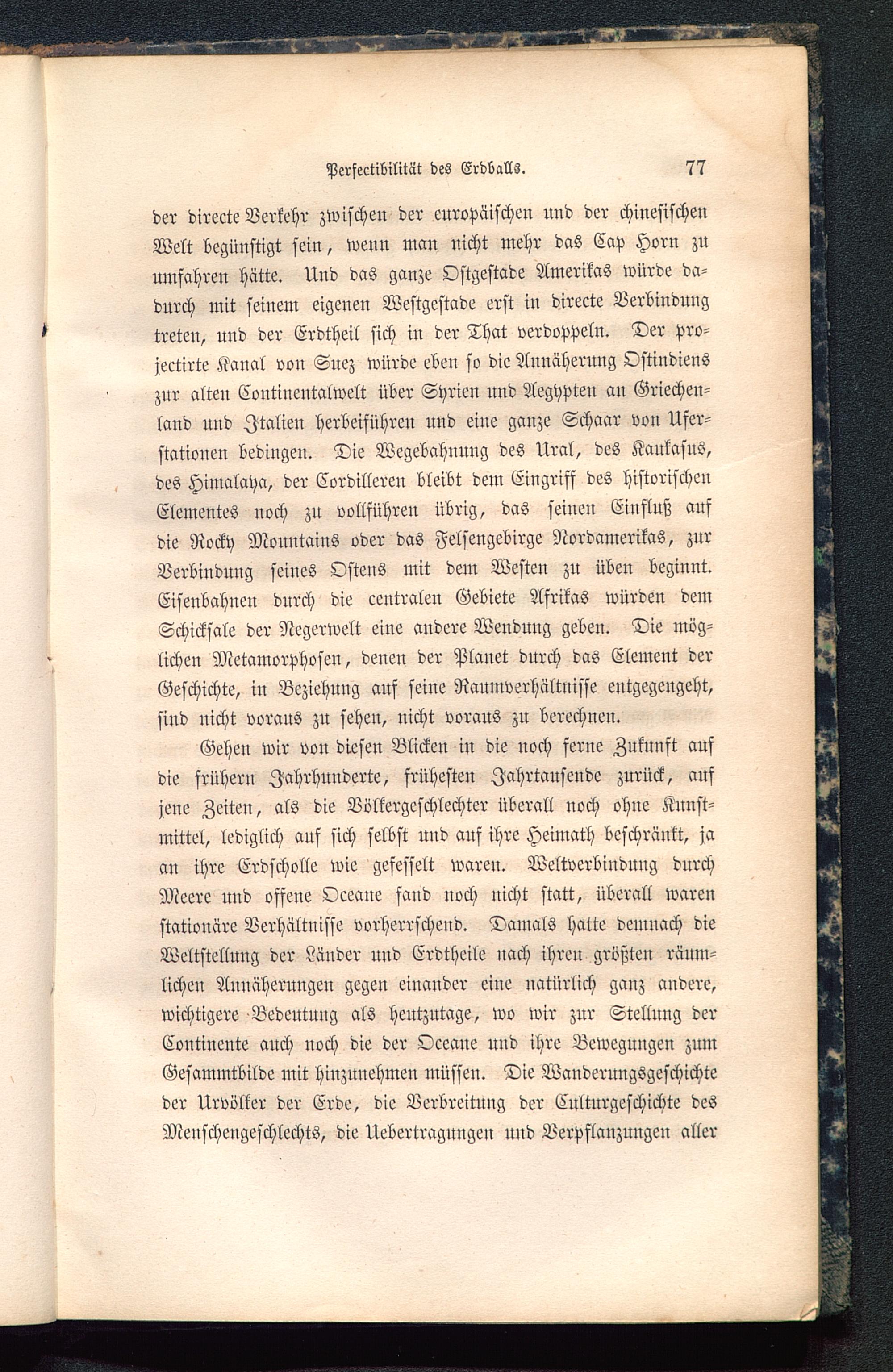 Perfectibilität des Erdballs. 77

der directe Verkehr zwischen der europäischen und der chinesischen Welt begünstigt sein, wenn man nicht mehr das Cap Horn zu umfahren hätte. Und das ganze Ostgestade Amerikas würde dadurch mit seinem eigenen Westgestade erst in directe Verbindung treten, und der Erdtheil sich in der That verdoppeln. Der projectirte Kanal von Suez würde eben so die Annäherung Ostindiens zur alten Continentalwelt über Syrien und Aegypten an Griechenland und Italien herbeiführen und eine ganze Schaar von Uferstationen bedingen. Die Wegebahnung des Ural, des Kaukasus, des Himalaya, der Cordilleren bleibt dem Eingriff des historischen Elementes noch zu vollführen übrig, das seinen Einfluß auf die Rocky Mountains oder das Felsengebirge Nordamerikas, zur Verbindung seines Ostens mit dem Westen zu üben beginnt. Eisenbahnen durch die centralen Gebiete Afrikas würden dem Schicksale der Negerwelt eine andere Wendung geben. Die möglichen Metamorphosen, denen der Planet durch das Element der Geschichte, in Beziehung auf seine Raumverhältnisse entgegengeht, sind nicht voraus zu sehen, nicht voraus zu berechnen.

Gehen wir von diesen Blicken in die noch ferne Zukunft auf die frühern Jahrhunderte, frühesten Jahrtausende zurück, auf jene Zeiten, als die Völkergeschlechter überall noch ohne Kunstmittel, lediglich auf sich selbst und auf ihre Heimath beschränkt, ja an ihre Erdscholle wie gefesselt waren. Weltverbindung durch Meere und offene Oceane fand noch nicht statt, überall waren stationäre Verhältnisse vorherrschend. Damals hatte demnach die Weltstellung der Länder und Erdtheile nach ihren größten räumlichen Annäherungen gegen einander eine natürlich ganz andere, wichtigere Bedeutung als heutzutage, wo wir zur Stellung der Continente auch noch die der Oceane und ihre Bewegungen zum Gesammtbilde mit hinzunehmen müssen. Die Wanderungsgeschichte der Urvölker der Erde, die Verbreitung der Culturgeschichte des Menschengeschlechts, die Uebertragungen und Verpflanzungen aller